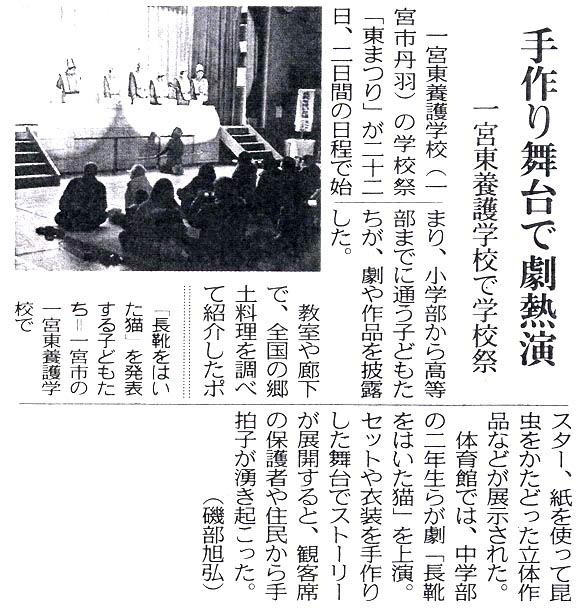 手作り舞台で劇熱演

一宮東養護学校で学校祭

一宮東養護学校（一宮市丹羽）の学校祭「東まつり」が二十二日、二日間の日程で始まり、小学部から高等部までに通う子どもたちが、劇や作品を披露した。

教室や廊下で、全国の郷土料理を調べて紹介したポスター、紙を使って昆虫をかたどった立体作品などが展示された。

体育館では、中学部の二年生らが劇「長靴をはいた猫」を上演。セットや衣装を手作りした舞台でストーリーが展開すると、観客席の保護者や住民から手拍子が湧き起こった。

（磯部旭弘）

「長靴をはいた猫」を発表する子どもたち＝一宮市の一宮東養護学校で